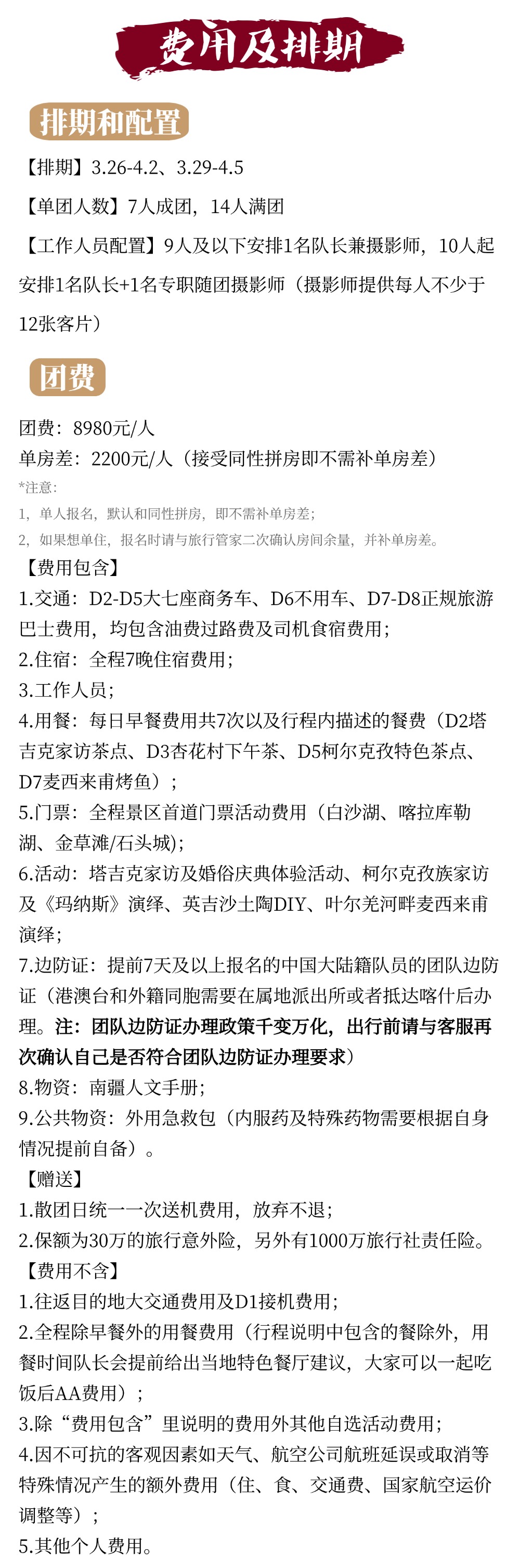 费用及排期

排期和配置

【排期】3.26-4.2、3.29-4.5

【单团人数】7人成团，14人满团

【工作人员配置】9人及以下安排1名队长兼摄影师，10人起安排1名队长+1名专职随团摄影师（摄影师提供每人不少于12张客片）

团费

团费：8980元/人
单房差：2200元/人（接受同性拼房即不需补单房差）
*注意：
1，单人报名，默认和同性拼房，即不需补单房差；
2，如果想单住，报名时请与旅行管家二次确认房间余量，并补单房差。
【费用包含】
1.交通：D2-D5大七座商务车、D6不用车、D7-D8正规旅游巴士费用，均包含油费过路费及司机食宿费用；
2.住宿：全程7晚住宿费用；
3.工作人员；
4.用餐：每日早餐费用共7次以及行程内描述的餐费（D2塔吉克家访茶点、D3杏花村下午茶、D5柯尔克孜特色茶点、D7麦西来甫烤鱼）；
5.门票：全程景区首道门票活动费用（白沙湖、喀拉库勒湖、金草滩/石头城)；
6.活动：塔吉克家访及婚俗庆典体验活动、柯尔克孜族家访及《玛纳斯》演绎、英吉沙土陶DIY、叶尔羌河畔麦西来甫演绎；
7.边防证：提前7天及以上报名的中国大陆籍队员的团队边防证（港澳台和外籍同胞需要在属地派出所或者抵达喀什后办理。注：团队边防证办理政策千变万化，出行前请与客服再次确认自己是否符合团队边防证办理要求）
8.物资：南疆人文手册；
9.公共物资：外用急救包（内服药及特殊药物需要根据自身情况提前自备）。
【赠送】
1.散团日统一一次送机费用，放弃不退；
2.保额为30万的旅行意外险，另外有1000万旅行社责任险。
【费用不含】
1.往返目的地大交通费用及D1接机费用；
2.全程除早餐外的用餐费用（行程说明中包含的餐除外，用餐时间队长会提前给出当地特色餐厅建议，大家可以一起吃饭后AA费用）；
3.除“费用包含”里说明的费用外其他自选活动费用；
4.因不可抗的客观因素如天气、航空公司航班延误或取消等特殊情况产生的额外费用（住、食、交通费、国家航空运价调整等）；
5.其他个人费用。